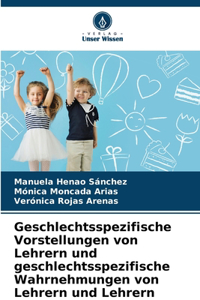 VERLAG
Unser Wissen

Manuela Henao Sánchez
Mónica Moncada Arias
Verónica Rojas Arenas

Geschlechtsspezifische Vorstellungen von Lehrern und geschlechtsspezifische Wahrnehmungen von Lehrern und Lehrern